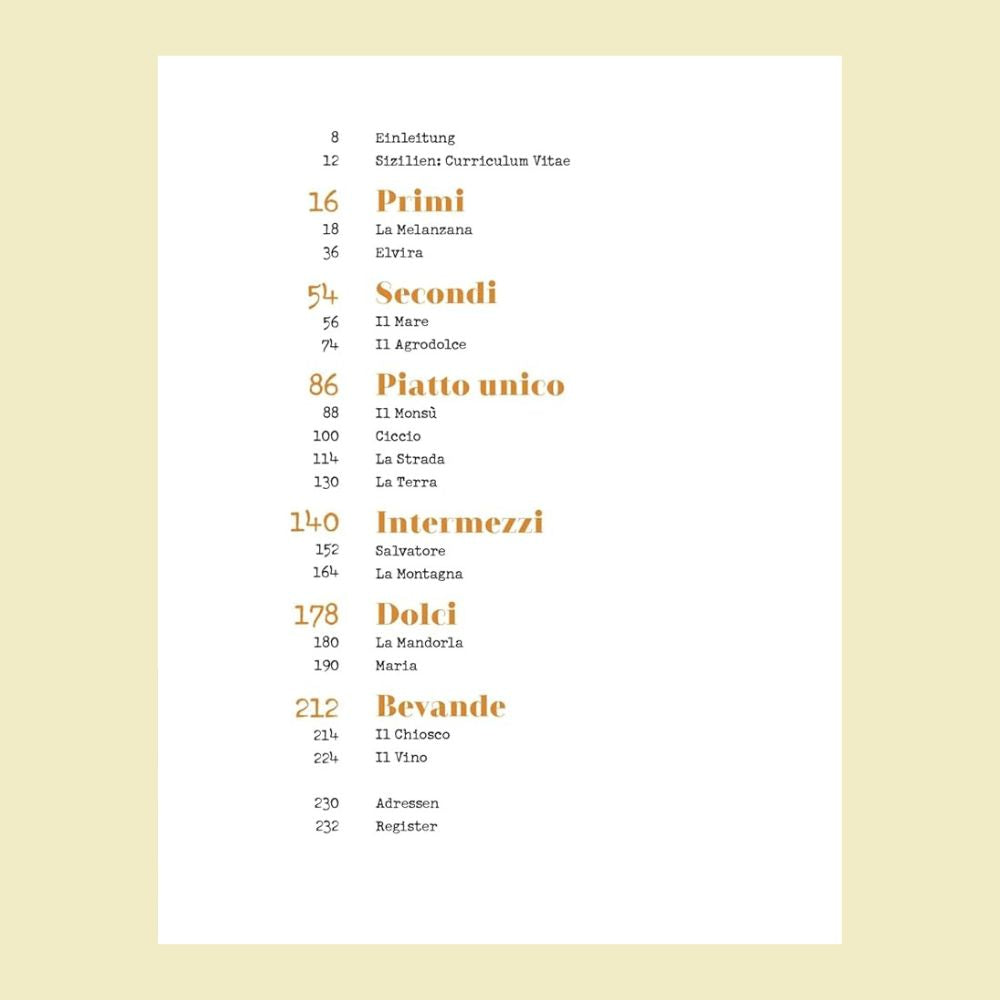 8 Einleitung
12 Sizilien: Curriculum Vitae

16 Primi
18 La Melanzana
36 Elvira

54 Secondi
56 Il Mare
74 Il Agrodolce

86 Piatto unico
88 Il Monsù
100 Ciccio
114 La Strada
130 La Terra

140 Intermezzi
152 Salvatore
164 La Montagna

178 Dolci
180 La Mandorla
190 Maria

212 Bevande
214 Il Chiosco
224 Il Vino

230 Adressen
232 Register